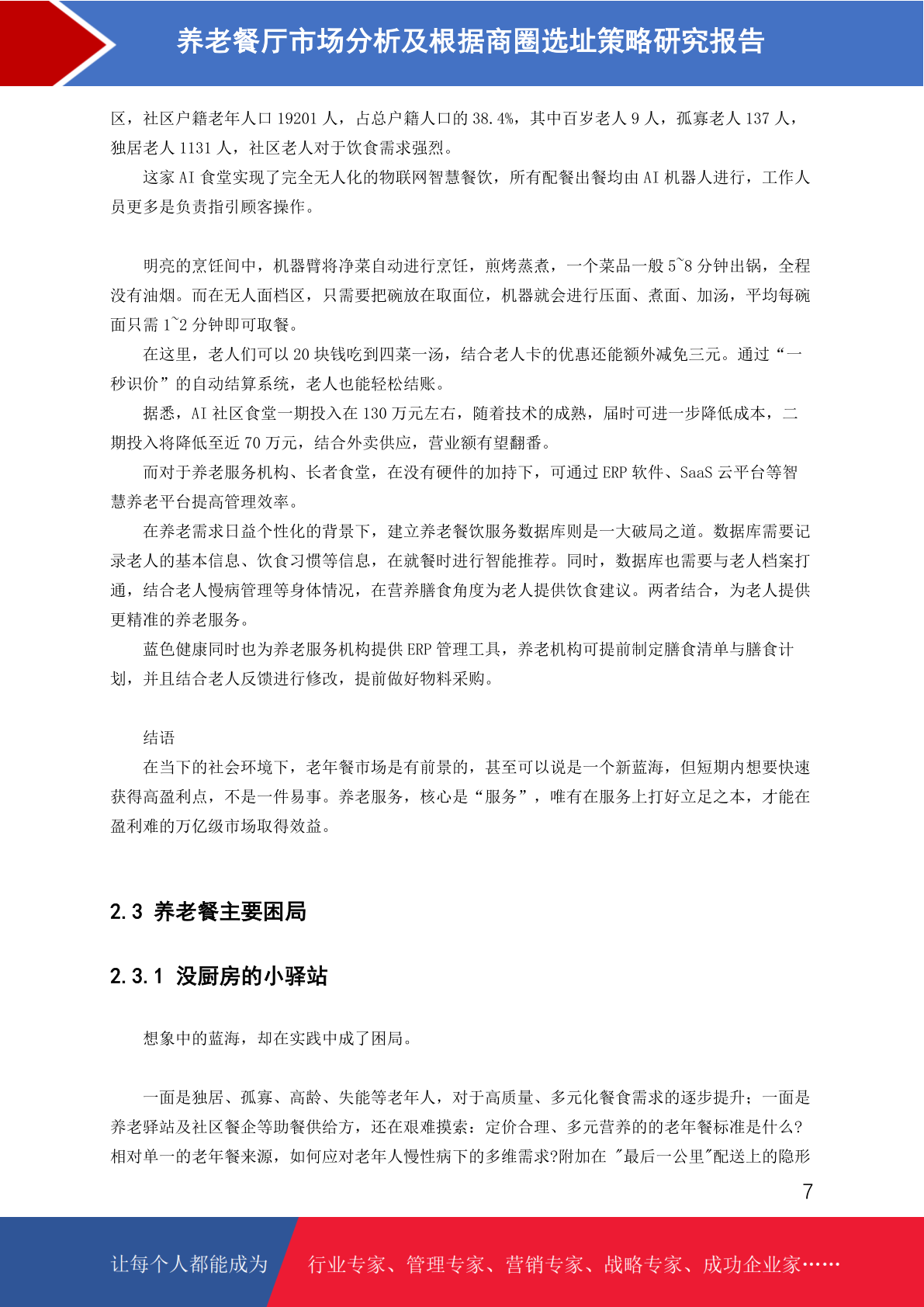 养老餐厅市场分析及根据商圈选址策略研究报告

区，社区户籍老年人口 19201 人，占总户籍人口的 38.4%，其中百岁老人 9 人，孤寡老人 137 人，独居老人 1131 人，社区老人对于饮食需求强烈。

这家 AI 食堂实现了完全无人化的物联网智慧餐饮，所有配餐出餐均由 AI 机器人进行，工作人员更多是负责指引顾客操作。

明亮的烹饪间中，机器臂将净菜自动进行烹饪，煎烤蒸煮，一个菜品一般 5~8 分钟出锅，全程没有油烟。而在无人面档区，只需要把碗放在取面位，机器就会进行压面、煮面、加汤，平均每碗面只需 1~2 分钟即可取餐。

在这里，老人们可以 20 块钱吃到四菜一汤，结合老人卡的优惠还能额外减免三元。通过“一秒识价”的自动结算系统，老人也能轻松结账。

据悉，AI 社区食堂一期投入在 130 万元左右，随着技术的成熟，届时可进一步降低成本，二期投入将降低至近 70 万元，结合外卖供应，营业额有望翻番。

而对于养老服务机构、长者食堂，在没有硬件的加持下，可通过 ERP 软件、SaaS 云平台等智慧养老平台提高管理效率。

在养老需求日益个性化的背景下，建立养老餐饮服务数据库则是一大破局之道。数据库需要记录老人的基本信息、饮食习惯等信息，在就餐时进行智能推荐。同时，数据库也需要与老人档案打通，结合老人慢病管理等身体情况，在营养膳食角度为老人提供饮食建议。两者结合，为老人提供更精准的养老服务。

蓝色健康同时也为养老服务机构提供 ERP 管理工具，养老机构可提前制定膳食清单与膳食计划，并且结合老人反馈进行修改，提前做好物料采购。

结语

在当下的社会环境下，老年餐市场是有前景的，甚至可以说是一个新蓝海，但短期内想要快速获得高盈利点，不是一件易事。养老服务，核心是“服务”，唯有在服务上打好立足之本，才能在盈利难的万亿级市场取得效益。

2.3 养老餐主要困局

2.3.1 没厨房的小驿站

想象中的蓝海，却在实践中成了困局。

一面是独居、孤寡、高龄、失能等老年人，对于高质量、多元化餐食需求的逐步提升；一面是养老驿站及社区餐企等助餐供给方，还在艰难摸索：定价合理、多元营养的的老年餐标准是什么?相对单一的老年餐来源，如何应对老年人慢性病下的多维需求?附加在 "最后一公里"配送上的隐形

7

让每个人都能成为 行业专家、管理专家、营销专家、战略专家、成功企业家……